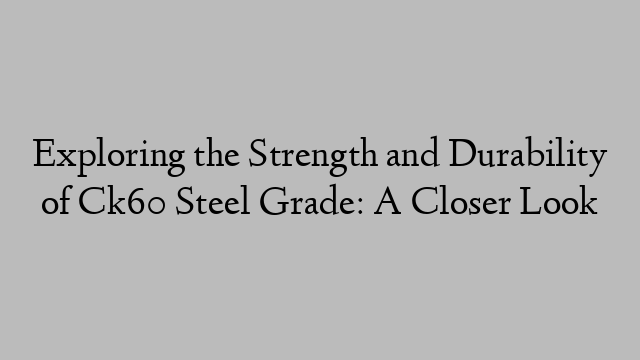 Exploring the Strength and Durability of Ck60 Steel Grade: A Closer Look